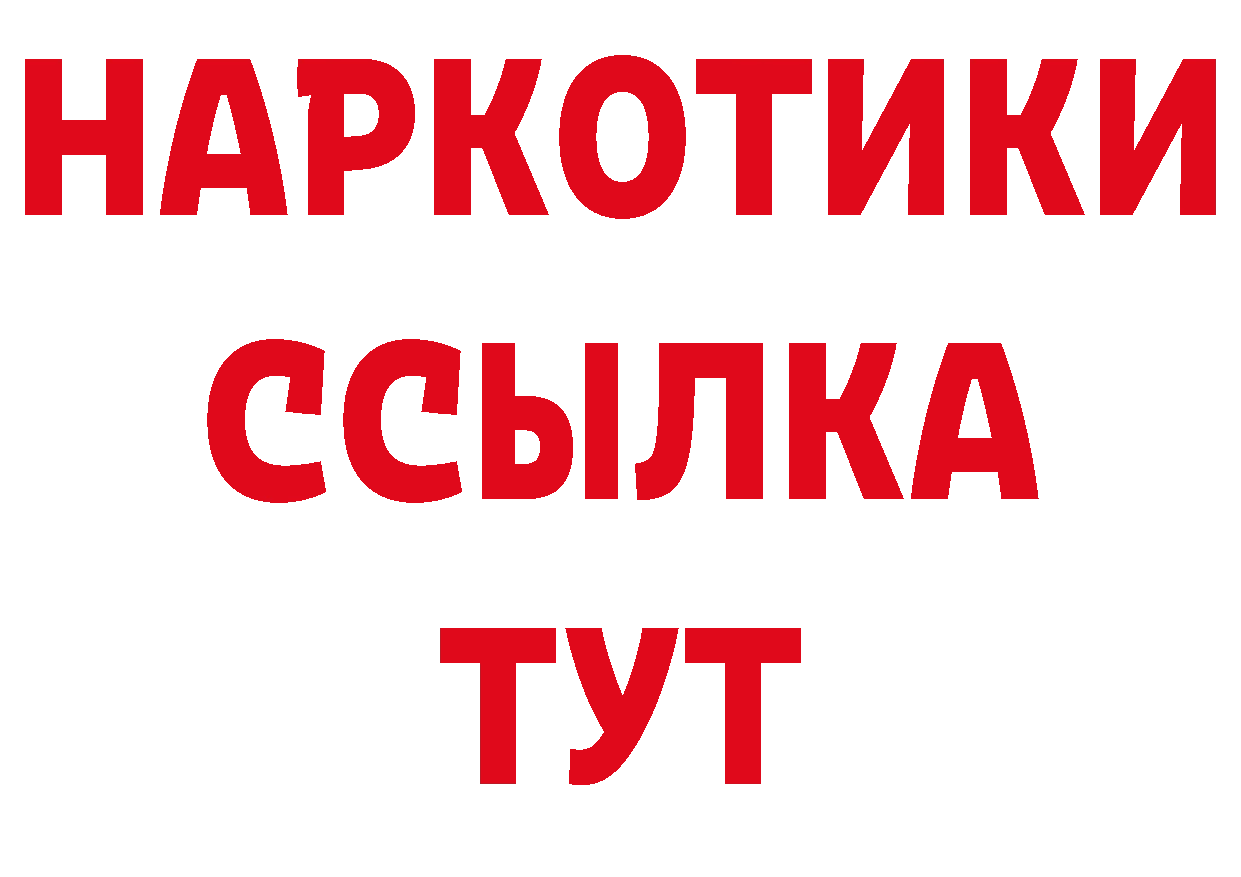 НАРКОТИКИ
ССЫЛКА
ТУТ